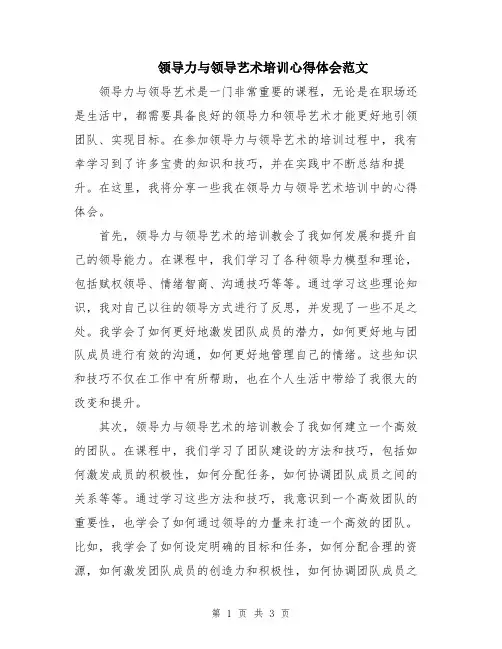 领导力与领导艺术培训心得体会范文

领导力与领导艺术是一门非常重要的课程，无论是在职场还是生活中，都需要具备良好的领导力和领导艺术才能更好地引领团队、实现目标。在参加领导力与领导艺术的培训过程中，我有幸学习到了许多宝贵的知识和技巧，并在实践中不断总结和提升。在这里，我将分享一些我在领导力与领导艺术培训中的心得体会。

首先，领导力与领导艺术的培训教会了我如何发展和提升自己的领导能力。在课程中，我们学习了各种领导力模型和理论，包括赋权领导、情绪智商、沟通技巧等等。通过学习这些理论知识，我对自己以往的领导方式进行了反思，并发现了一些不足之处。我学会了如何更好地激发团队成员的潜力，如何更好地与团队成员进行有效的沟通，如何更好地管理自己的情绪。这些知识和技巧不仅在工作中有所帮助，也在个人生活中带给了我很大的改变和提升。

其次，领导力与领导艺术的培训教会了我如何建立一个高效的团队。在课程中，我们学习了团队建设的方法和技巧，包括如何激发成员的积极性，如何分配任务，如何协调团队成员之间的关系等等。通过学习这些方法和技巧，我意识到一个高效团队的重要性，也学会了如何通过领导的力量来打造一个高效的团队。比如，我学会了如何设定明确的目标和任务，如何分配合理的资源，如何激发团队成员的创造力和积极性，如何协调团队成员之

第 1 页 共 3 页